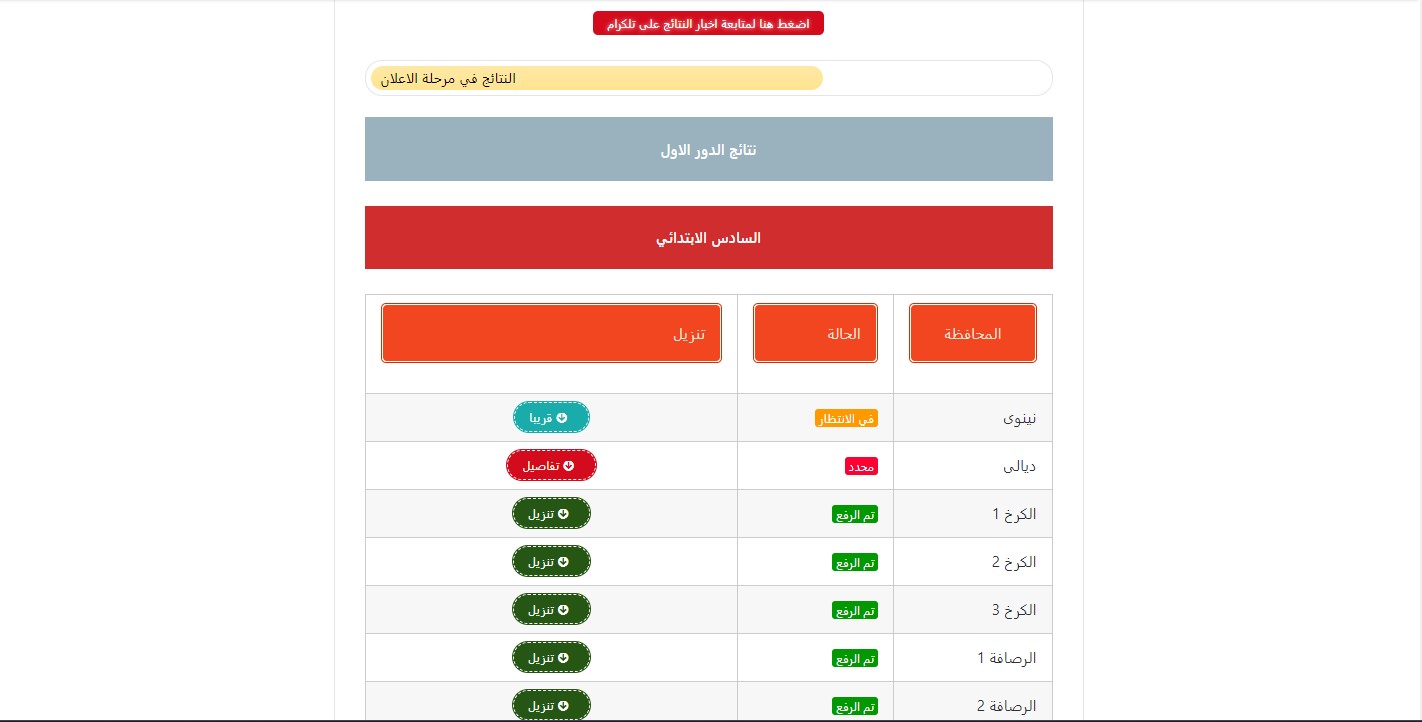 اضغط هنا لمتابعة اخبار النتائج على تلكرام

النتائج في مرحلة الاعلان

نتائج الدور الاول

السادس الابتدائي

| المحافظة | الحالة | تنزيل |
|---|---|---|
| نينوى | في الانتظار | قريبا |
| ديالى | محدد | تفاصيل |
| الكرخ 1 | تم الرفع | تنزيل |
| الكرخ 2 | تم الرفع | تنزيل |
| الكرخ 3 | تم الرفع | تنزيل |
| الرصافة 1 | تم الرفع | تنزيل |
| الرصافة 2 | تم الرفع | تنزيل |